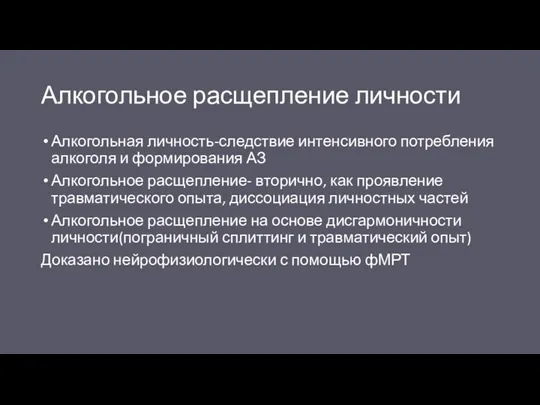 Алкогольное расщепление личности

• Алкогольная личность-следствие интенсивного потребления алкоголя и формирования АЗ
• Алкогольное расщепление- вторично, как проявление травматического опыта, диссоциация личностных частей
• Алкогольное расщепление на основе дисгармоничности личности(пограничный сплиттинг и травматический опыт)

Доказано нейрофизиологически с помощью фМРТ